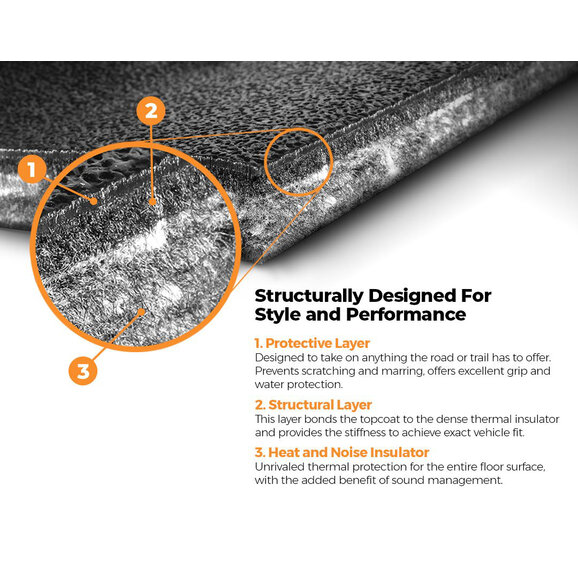 2

1

3

Structurally Designed For Style and Performance

1. Protective Layer
Designed to take on anything the road or trail has to offer. Prevents scratching and marring, offers excellent grip and water protection.

2. Structural Layer
This layer bonds the topcoat to the dense thermal insulator and provides the stiffness to achieve exact vehicle fit.

3. Heat and Noise Insulator
Unrivaled thermal protection for the entire floor surface, with the added benefit of sound management.